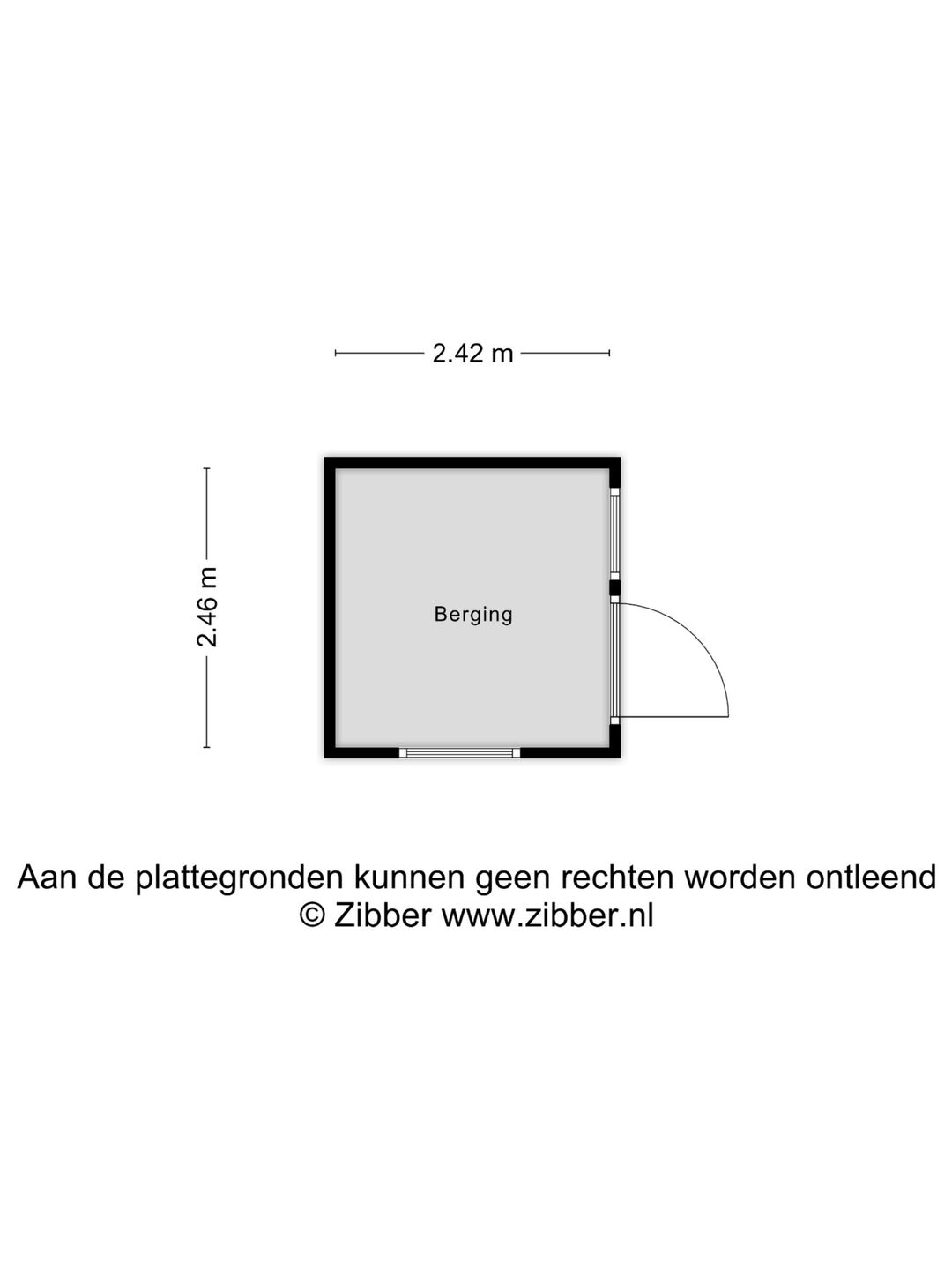 2.42 m

2.46 m

Berging

Aan de plattegronden kunnen geen rechten worden ontleend
© Zibber www.zibber.nl